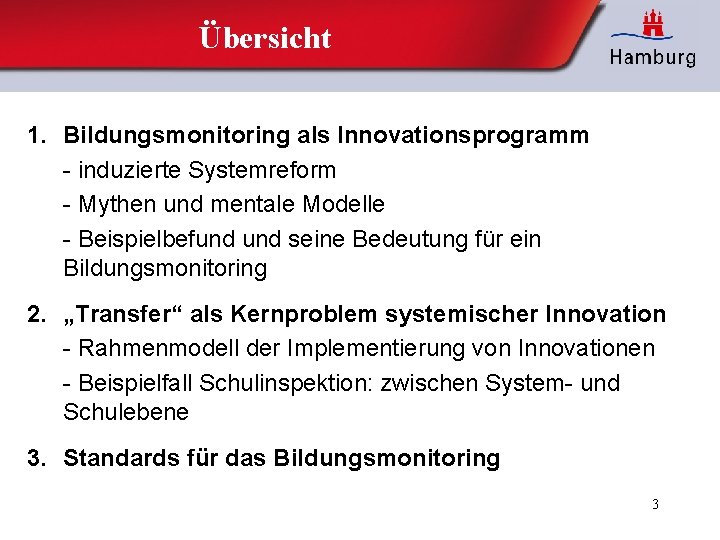 Übersicht

Hamburg

1. Bildungsmonitoring als Innovationsprogramm
- induzierte Systemreform
- Mythen und mentale Modelle
- Beispielbefund und seine Bedeutung für ein Bildungsmonitoring

2. „Transfer“ als Kernproblem systemischer Innovation
- Rahmenmodell der Implementierung von Innovationen
- Beispielfall Schulinspektion: zwischen System- und Schulebene

3. Standards für das Bildungsmonitoring

3